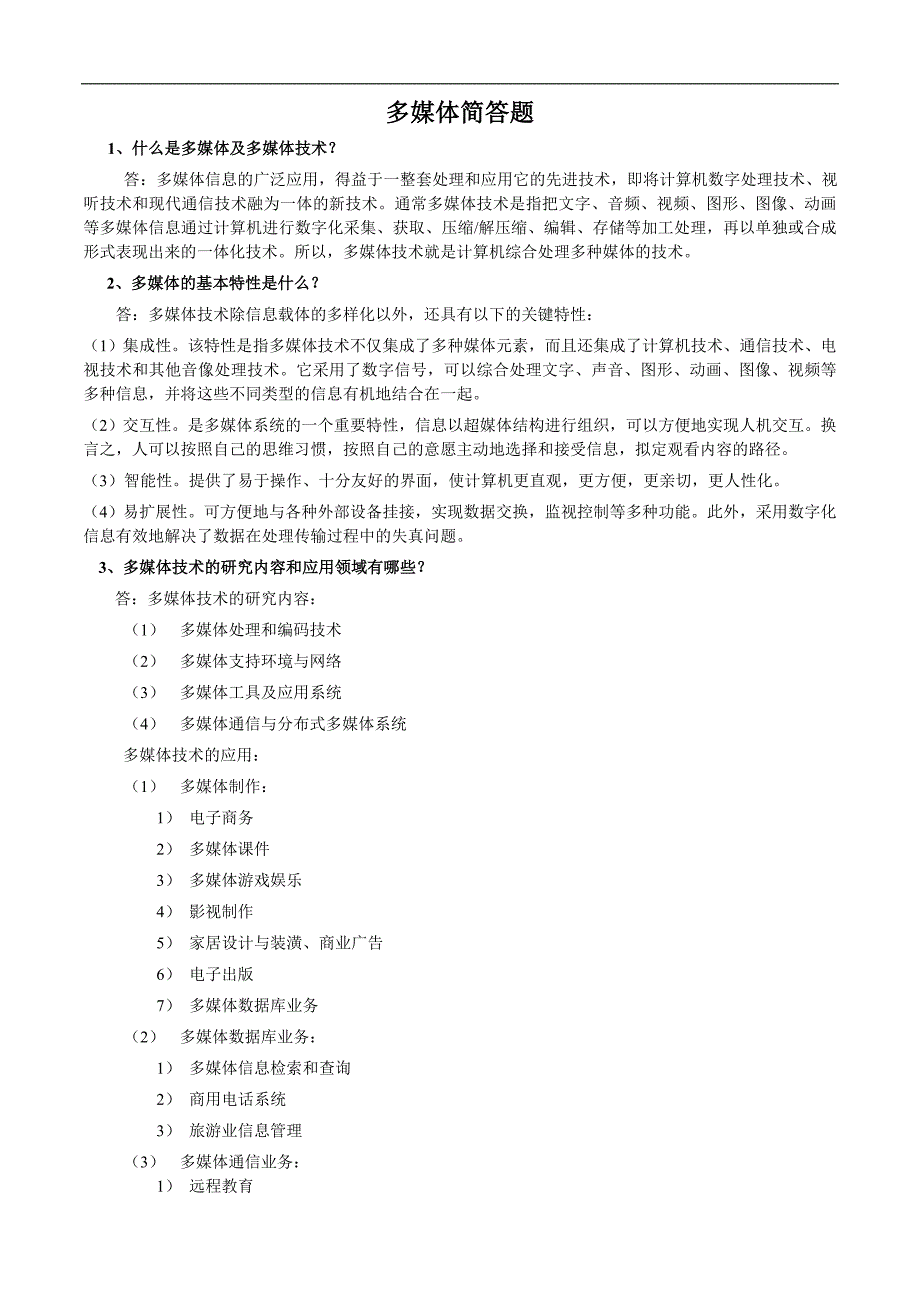 多媒体简答题

1、什么是多媒体及多媒体技术？

答：多媒体信息的广泛应用，得益于一整套处理和应用它的先进技术，即将计算机数字处理技术、视听技术和现代通信技术融为一体的新技术。通常多媒体技术是指把文字、音频、视频、图形、图像、动画等多媒体信息通过计算机进行数字化采集、获取、压缩/解压缩、编辑、存储等加工处理，再以单独或合成形式表现出来的一体化技术。所以，多媒体技术就是计算机综合处理多种媒体的技术。

2、多媒体的基本特性是什么？

答：多媒体技术除信息载体的多样化以外，还具有以下的关键特性：

（1）集成性。该特性是指多媒体技术不仅集成了多种媒体元素，而且还集成了计算机技术、通信技术、电视技术和其他音像处理技术。它采用了数字信号，可以综合处理文字、声音、图形、动画、图像、视频等多种信息，并将这些不同类型的信息有机地结合在一起。

（2）交互性。是多媒体系统的一个重要特性，信息以超媒体结构进行组织，可以方便地实现人机交互。换言之，人可以按照自己的思维习惯，按照自己的意愿主动地选择和接受信息，拟定观看内容的路径。

（3）智能性。提供了易于操作、十分友好的界面，使计算机更直观，更方便，更亲切，更人性化。

（4）易扩展性。可方便地与各种外部设备挂接，实现数据交换，监视控制等多种功能。此外，采用数字化信息有效地解决了数据在处理传输过程中的失真问题。

3、多媒体技术的研究内容和应用领域有哪些？

答：多媒体技术的研究内容：

（1） 多媒体处理和编码技术

（2） 多媒体支持环境与网络

（3） 多媒体工具及应用系统

（4） 多媒体通信与分布式多媒体系统

多媒体技术的应用：

（1） 多媒体制作：

1） 电子商务

2） 多媒体课件

3） 多媒体游戏娱乐

4） 影视制作

5） 家居设计与装潢、商业广告

6） 电子出版

7） 多媒体数据库业务

（2） 多媒体数据库业务：

1） 多媒体信息检索和查询

2） 商用电话系统

3） 旅游业信息管理

（3） 多媒体通信业务：

1） 远程教育